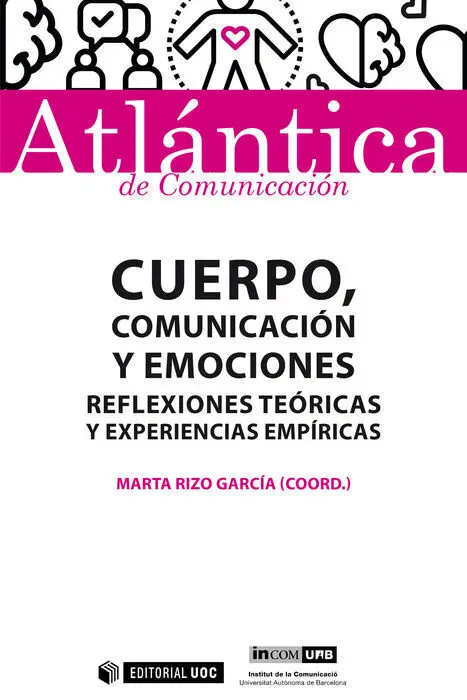 Atlántica
de Comunicación

CUERPO,
COMUNICACIÓN
Y EMOCIONES
REFLEXIONES TEÓRICAS
Y EXPERIENCIAS EMPÍRICAS

MARTA RIZO GARCÍA (COORD.)

EDITORIAL UOC

inCOM UAB
Institut de la Comunicació
Universitat Autònoma de Barcelona